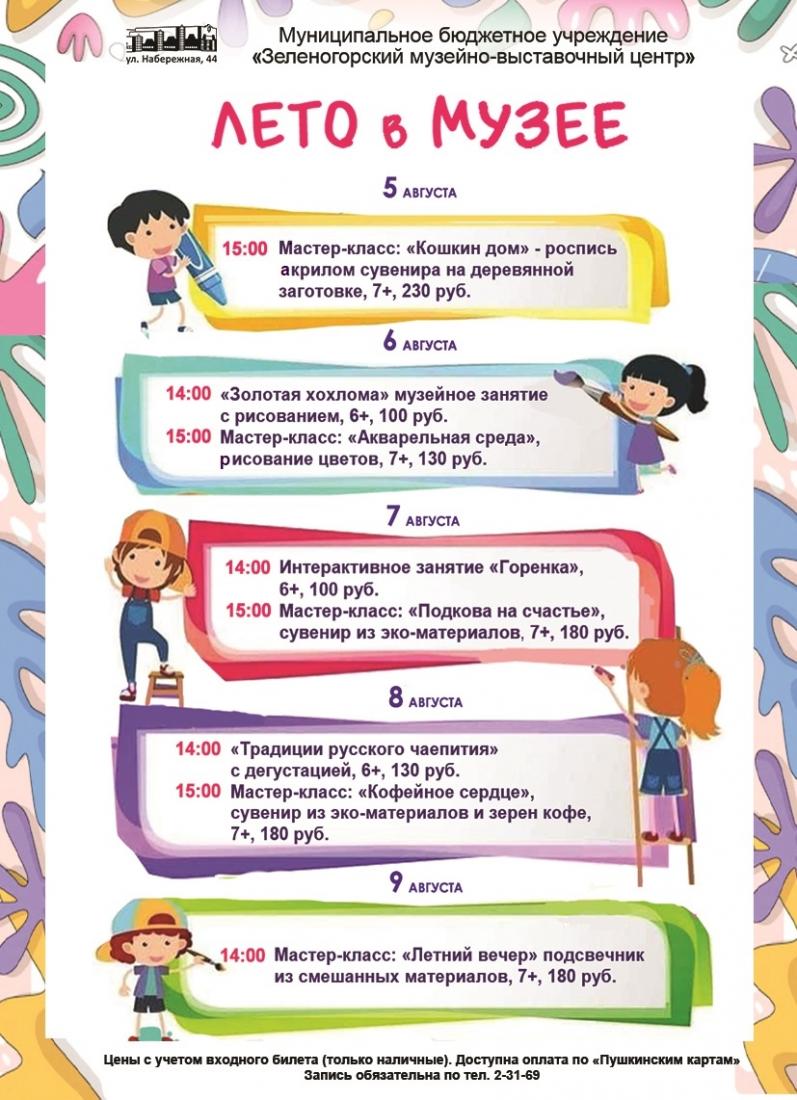 ул. Набережная, 44

Муниципальное бюджетное учреждение «Зеленогорский музейно-выставочный центр»

ЛЕТО в МУЗЕЕ

5 АВГУСТА

15:00 Мастер-класс: «Кошкин дом» - роспись акрилом сувенира на деревянной заготовке, 7+, 230 руб.

6 АВГУСТА

14:00 «Золотая хохлома» музейное занятие с рисованием, 6+, 100 руб.
15:00 Мастер-класс: «Акварельная среда», рисование цветов, 7+, 130 руб.

7 АВГУСТА

14:00 Интерактивное занятие «Горенка», 6+, 100 руб.
15:00 Мастер-класс: «Подкова на счастье», сувенир из эко-материалов, 7+, 180 руб.

8 АВГУСТА

14:00 «Традиции русского чаепития» с дегустацией, 6+, 130 руб.
15:00 Мастер-класс: «Кофейное сердце», сувенир из эко-материалов и зерен кофе, 7+, 180 руб.

9 АВГУСТА

14:00 Мастер-класс: «Летний вечер» подсвечник из смешанных материалов, 7+, 180 руб.

Цены с учетом входного билета (только наличные). Доступна оплата по «Пушкинским картам»
Запись обязательна по тел. 2-31-69